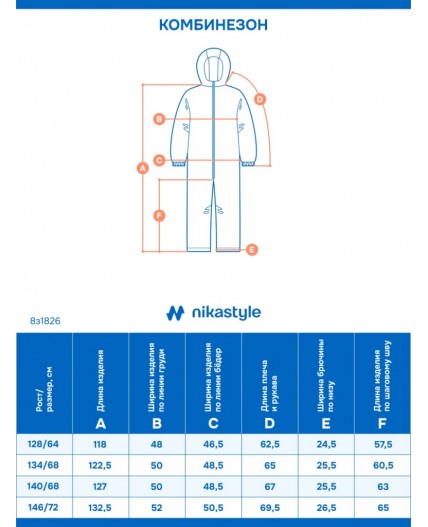 КОМБИНЕЗОН

D
B
C
A
F
E

nikastyle

8з1826

| Рост/ размер, см | Длина изделия A | Ширина изделия по линии груди B | Ширина изделия по линии бёдер C | Длина плеча и рукава D | Ширина брючины по низу E | Длина изделия по шаговому шву F |
|---|---|---|---|---|---|---|
| 128/64 | 118 | 48 | 46,5 | 62,5 | 24,5 | 57,5 |
| 134/68 | 122,5 | 50 | 48,5 | 65 | 25,5 | 60,5 |
| 140/68 | 127 | 50 | 48,5 | 67 | 25,5 | 63 |
| 146/72 | 132,5 | 52 | 50,5 | 69,5 | 26,5 | 65 |